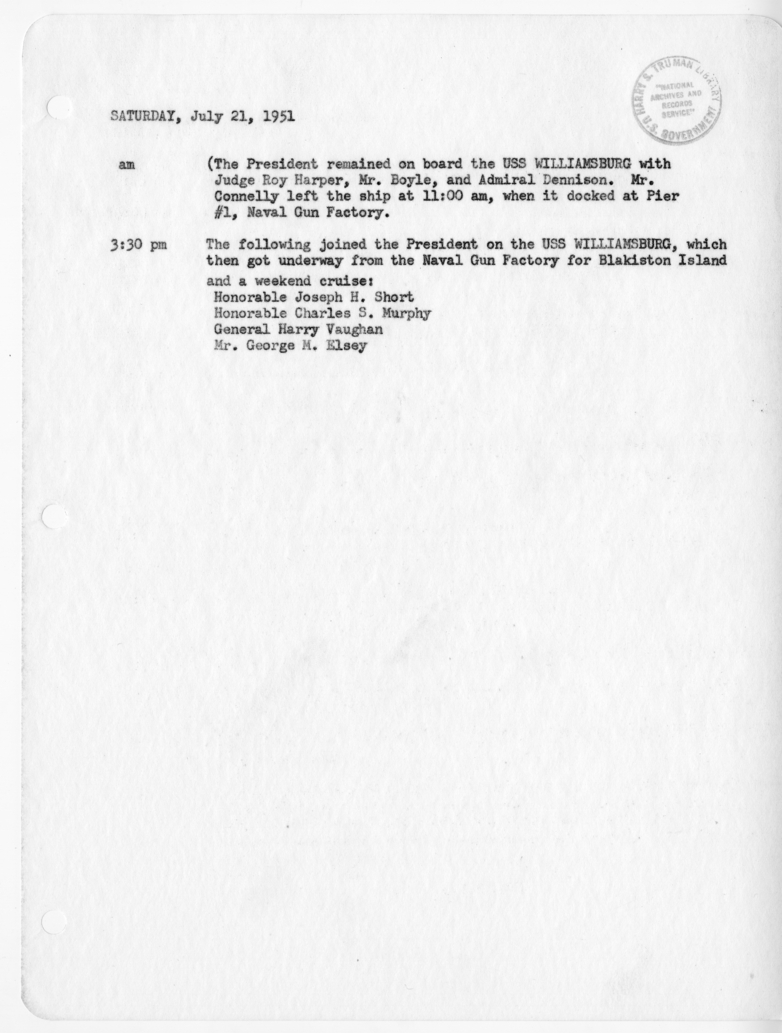 HARRY S. TRUMAN LIBRARY
"NATIONAL ARCHIVES AND RECORDS SERVICE"
U.S. GOVERNMENT

SATURDAY, July 21, 1951

am (The President remained on board the USS WILLIAMSBURG with Judge Roy Harper, Mr. Boyle, and Admiral Dennison. Mr. Connelly left the ship at 11:00 am, when it docked at Pier #1, Naval Gun Factory.

3:30 pm The following joined the President on the USS WILLIAMSBURG, which then got underway from the Naval Gun Factory for Blakiston Island and a weekend cruise:
Honorable Joseph H. Short
Honorable Charles S. Murphy
General Harry Vaughan
Mr. George M. Elsey